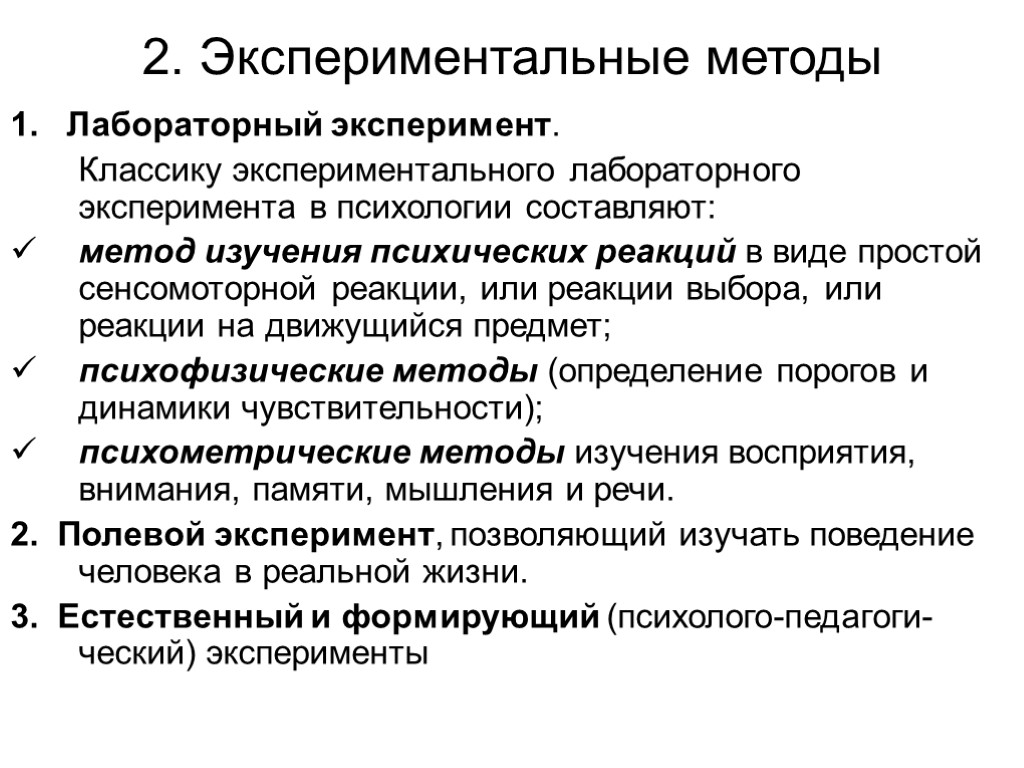 2. Экспериментальные методы

1. Лабораторный эксперимент.

Классику экспериментального лабораторного эксперимента в психологии составляют:

✓ метод изучения психических реакций в виде простой сенсомоторной реакции, или реакции выбора, или реакции на движущийся предмет;

✓ психофизические методы (определение порогов и динамики чувствительности);

✓ психометрические методы изучения восприятия, внимания, памяти, мышления и речи.

2. Полевой эксперимент, позволяющий изучать поведение человека в реальной жизни.

3. Естественный и формирующий (психолого-педагогический) эксперименты